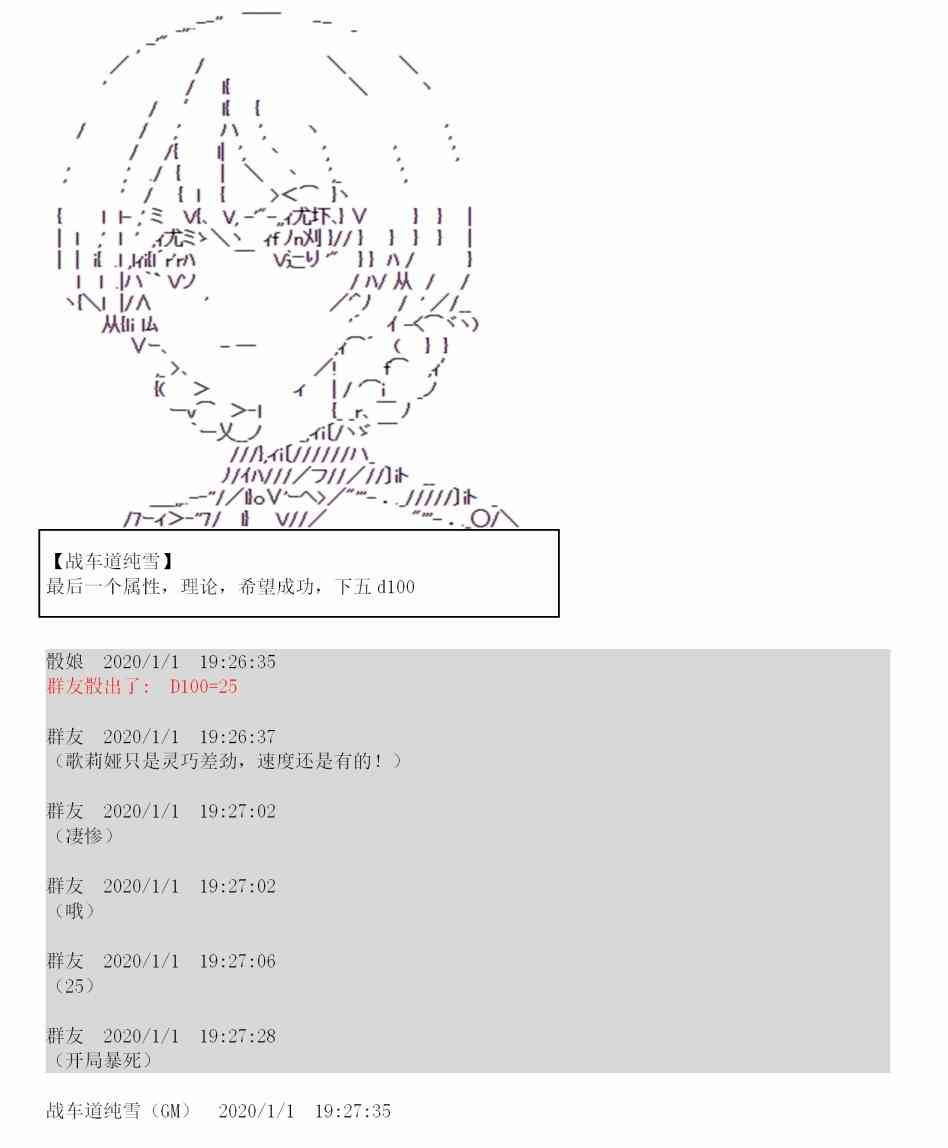 【战车道纯雪】
最后一个属性，理论，希望成功，下五d100

骰娘 2020/1/1 19:26:35
群友骰出了： D100=25

群友 2020/1/1 19:26:37
（歌莉娅只是灵巧差劲，速度还是有的！）

群友 2020/1/1 19:27:02
（凄惨）

群友 2020/1/1 19:27:02
（哦）

群友 2020/1/1 19:27:06
（25）

群友 2020/1/1 19:27:28
（开局暴死）

战车道纯雪（GM） 2020/1/1 19:27:35